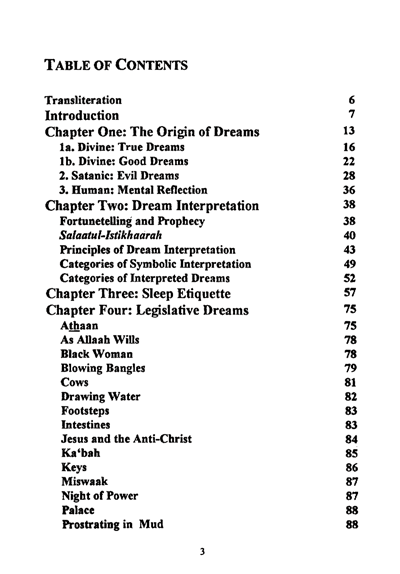 TABLE OF CONTENTS

| | |
|---|---|
| Transliteration | 6 |
| Introduction | 7 |
| Chapter One: The Origin of Dreams | 13 |
| 1a. Divine: True Dreams | 16 |
| 1b. Divine: Good Dreams | 22 |
| 2. Satanic: Evil Dreams | 28 |
| 3. Human: Mental Reflection | 36 |
| Chapter Two: Dream Interpretation | 38 |
| Fortunetelling and Prophecy | 38 |
| Salaatul-Istikhaarah | 40 |
| Principles of Dream Interpretation | 43 |
| Categories of Symbolic Interpretation | 49 |
| Categories of Interpreted Dreams | 52 |
| Chapter Three: Sleep Etiquette | 57 |
| Chapter Four: Legislative Dreams | 75 |
| Athaan | 75 |
| As Allaah Wills | 78 |
| Black Woman | 78 |
| Blowing Bangles | 79 |
| Cows | 81 |
| Drawing Water | 82 |
| Footsteps | 83 |
| Intestines | 83 |
| Jesus and the Anti-Christ | 84 |
| Ka'bah | 85 |
| Keys | 86 |
| Miswaak | 87 |
| Night of Power | 87 |
| Palace | 88 |
| Prostrating in Mud | 88 |

3